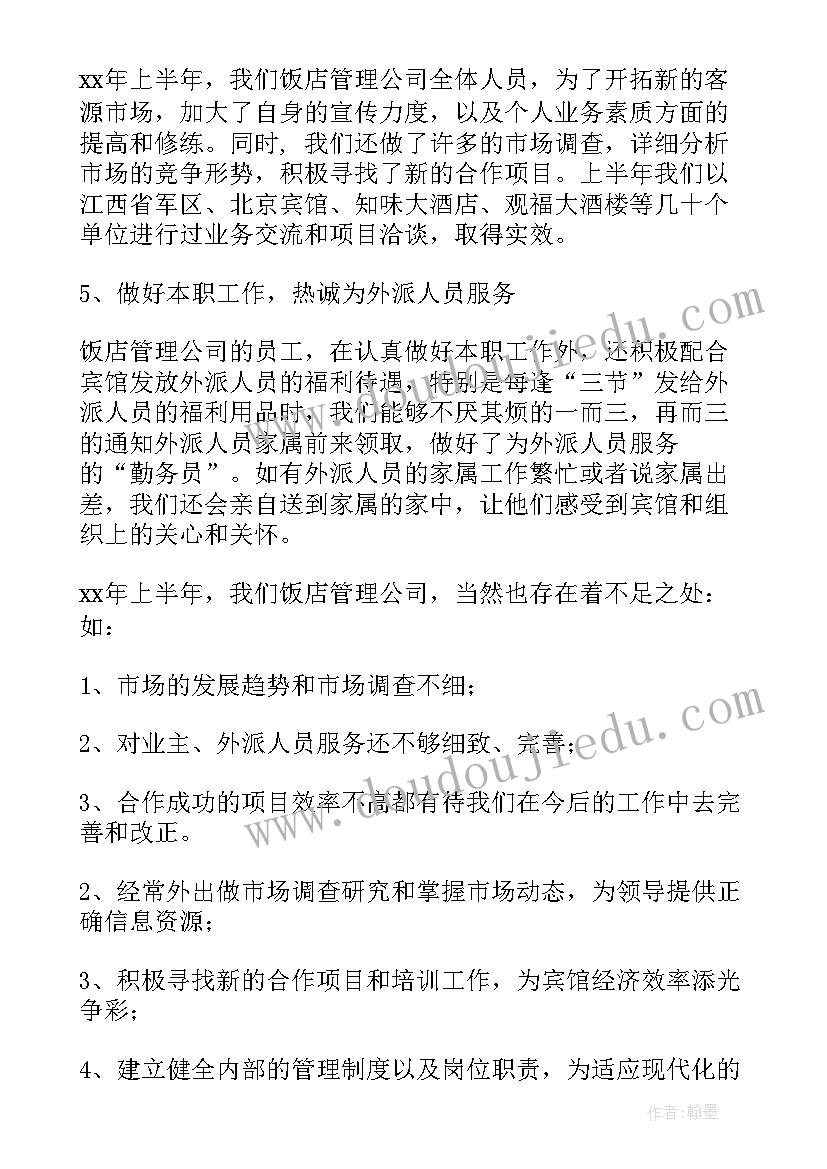 xx年上半年，我们饭店管理公司全体人员，为了开拓新的客源市场，加大了自身的宣传力度，以及个人业务素质方面的提高和修练。同时，我们还做了许多的市场调查，详细分析市场的竞争形势，积极寻找了新的合作项目。上半年我们以江西省军区、北京宾馆、知味大酒店、观福大酒楼等几十个单位进行过业务交流和项目洽谈，取得实效。

5、做好本职工作，热诚为外派人员服务

饭店管理公司的员工，在认真做好本职工作外，还积极配合宾馆发放外派人员的福利待遇，特别是每逢“三节”发给外派人员的福利用品时，我们能够不厌其烦的一而三，再而三的通知外派人员家属前来领取，做好了为外派人员服务的“勤务员”。如有外派人员的家属工作繁忙或者说家属出差，我们还会亲自送到家属的家中，让他们感受到宾馆和组织上的关心和关怀。

xx年上半年，我们饭店管理公司，当然也存在着不足之处：如：

1、市场的发展趋势和市场调查不细；

2、对业主、外派人员服务还不够细致、完善；

3、合作成功的项目效率不高都有待我们在今后的工作中去完善和改正。

2、经常外出做市场调查研究和掌握市场动态，为领导提供正确信息资源；

3、积极寻找新的合作项目和培训工作，为宾馆经济效率添光争彩；

4、建立健全内部的管理制度以及岗位职责，为适应现代化的

www.doudoujiedu.com

www.doudoujiedu.com

作者：翰墨